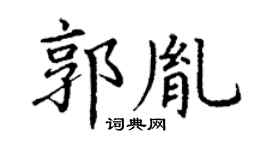 郭胤

词典网